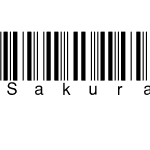 Sakura